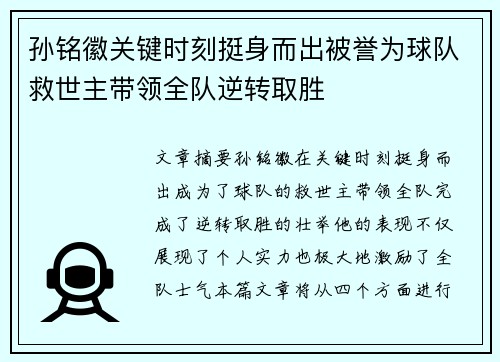 孙铭徽关键时刻挺身而出被誉为球队救世主带领全队逆转取胜

文章摘要孙铭徽在关键时刻挺身而出成为了球队的救世主带领全队完成了逆转取胜的壮举他的表现不仅展现了个人实力也极大地激励了全队士气本篇文章将从四个方面进行